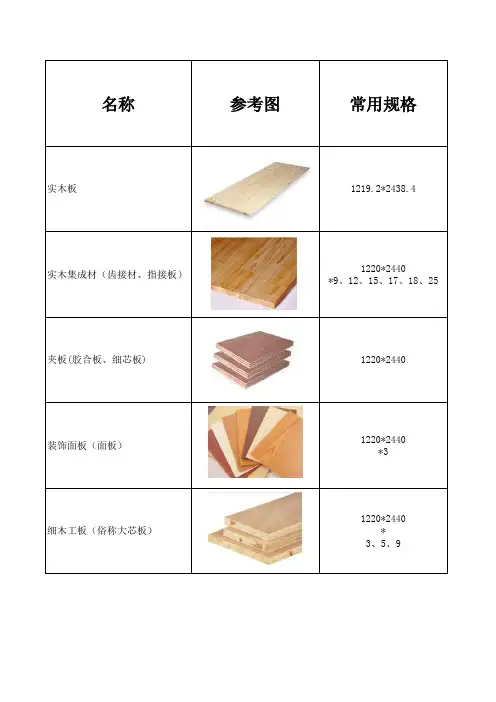 | 名称 | 参考图 | 常用规格 |
|---|---|---|
| 实木板 |  | 1219.2*2438.4 |
| 实木集成材（齿接材、指接板） |  | 1220*2440 *9、12、15、17、18、25 |
| 夹板(胶合板、细芯板) |  | 1220*2440 |
| 装饰面板（面板） |  | 1220*2440 *3 |
| 细木工板（俗称大芯板） |  | 1220*2440 * 3、5、9 |